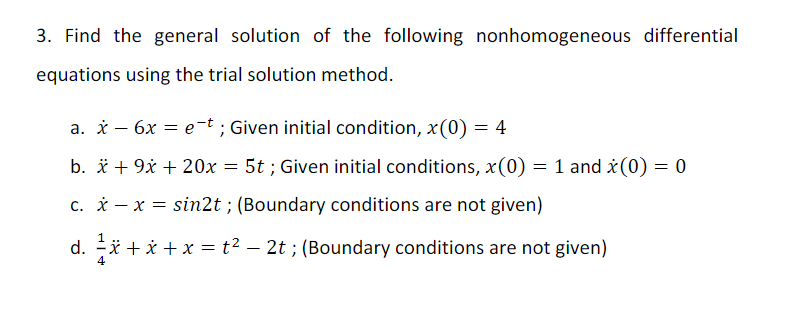 3. Find the general solution of the following nonhomogeneous differential equations using the trial solution method.

a. $\dot{x} - 6x = e^{-t}$ ; Given initial condition, $x(0) = 4$

b. $\ddot{x} + 9\dot{x} + 20x = 5t$ ; Given initial conditions, $x(0) = 1$ and $\dot{x}(0) = 0$

c. $\dot{x} - x = sin2t$ ; (Boundary conditions are not given)

d. $\frac{1}{4}\ddot{x} + \dot{x} + x = t^2 - 2t$ ; (Boundary conditions are not given)